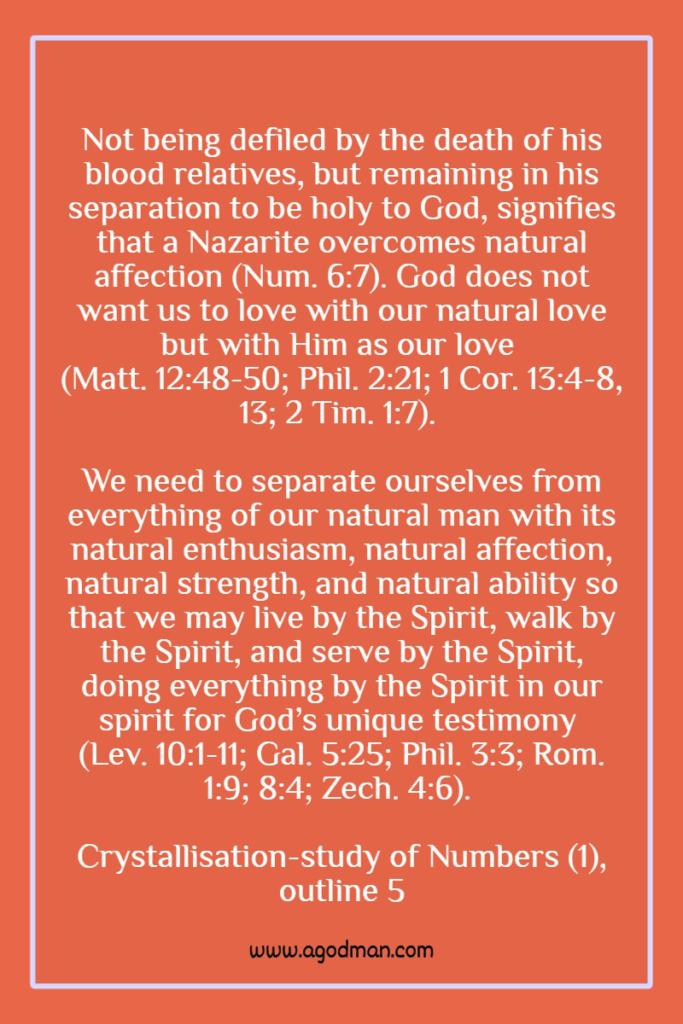 Not being defiled by the death of his blood relatives, but remaining in his separation to be holy to God, signifies that a Nazarite overcomes natural affection (Num. 6:7). God does not want us to love with our natural love but with Him as our love (Matt. 12:48-50; Phil. 2:21; 1 Cor. 13:4-8, 13; 2 Tim. 1:7).

We need to separate ourselves from everything of our natural man with its natural enthusiasm, natural affection, natural strength, and natural ability so that we may live by the Spirit, walk by the Spirit, and serve by the Spirit, doing everything by the Spirit in our spirit for God's unique testimony (Lev. 10:1-11; Gal. 5:25; Phil. 3:3; Rom. 1:9; 8:4; Zech. 4:6).

Crystallisation-study of Numbers (1), outline 5

www.agodman.com